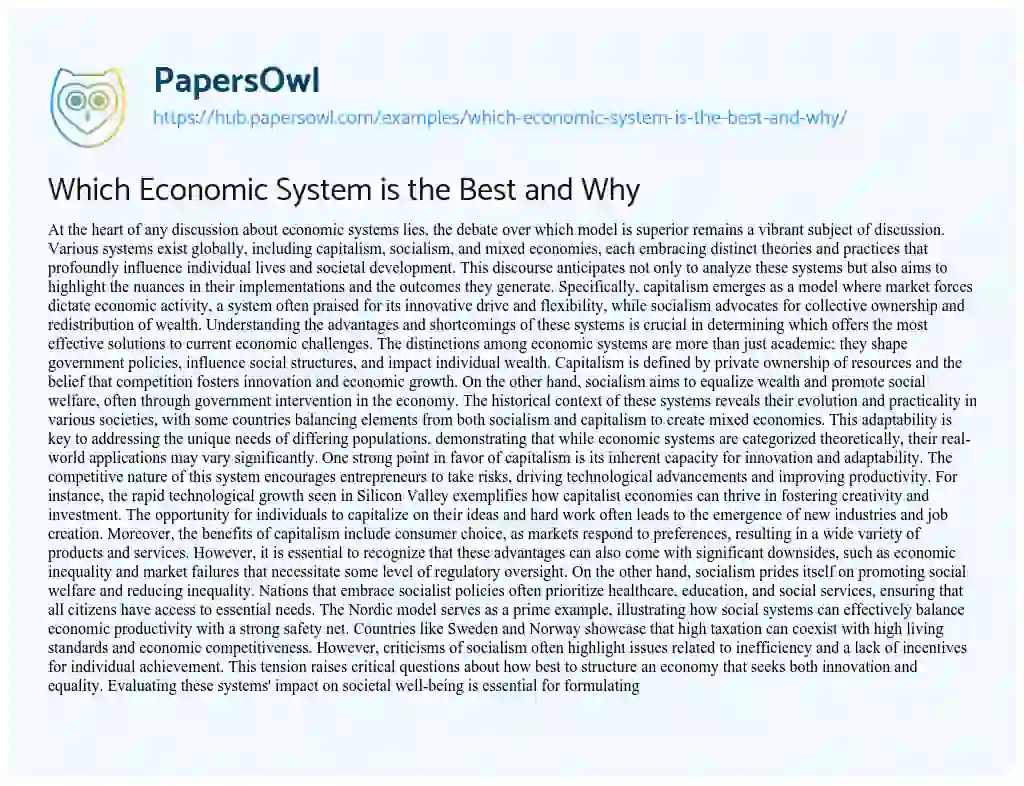 PapersOwl
https://hub.papersowl.com/examples/which-economic-system-is-the-best-and-why/

Which Economic System is the Best and Why

At the heart of any discussion about economic systems lies, the debate over which model is superior remains a vibrant subject of discussion. Various systems exist globally, including capitalism, socialism, and mixed economies, each embracing distinct theories and practices that profoundly influence individual lives and societal development. This discourse anticipates not only to analyze these systems but also aims to highlight the nuances in their implementations and the outcomes they generate. Specifically, capitalism emerges as a model where market forces dictate economic activity, a system often praised for its innovative drive and flexibility, while socialism advocates for collective ownership and redistribution of wealth. Understanding the advantages and shortcomings of these systems is crucial in determining which offers the most effective solutions to current economic challenges. The distinctions among economic systems are more than just academic; they shape government policies, influence social structures, and impact individual wealth. Capitalism is defined by private ownership of resources and the belief that competition fosters innovation and economic growth. On the other hand, socialism aims to equalize wealth and promote social welfare, often through government intervention in the economy. The historical context of these systems reveals their evolution and practicality in various societies, with some countries balancing elements from both socialism and capitalism to create mixed economies. This adaptability is key to addressing the unique needs of differing populations, demonstrating that while economic systems are categorized theoretically, their real-world applications may vary significantly. One strong point in favor of capitalism is its inherent capacity for innovation and adaptability. The competitive nature of this system encourages entrepreneurs to take risks, driving technological advancements and improving productivity. For instance, the rapid technological growth seen in Silicon Valley exemplifies how capitalist economies can thrive in fostering creativity and investment. The opportunity for individuals to capitalize on their ideas and hard work often leads to the emergence of new industries and job creation. Moreover, the benefits of capitalism include consumer choice, as markets respond to preferences, resulting in a wide variety of products and services. However, it is essential to recognize that these advantages can also come with significant downsides, such as economic inequality and market failures that necessitate some level of regulatory oversight. On the other hand, socialism prides itself on promoting social welfare and reducing inequality. Nations that embrace socialist policies often prioritize healthcare, education, and social services, ensuring that all citizens have access to essential needs. The Nordic model serves as a prime example, illustrating how social systems can effectively balance economic productivity with a strong safety net. Countries like Sweden and Norway showcase that high taxation can coexist with high living standards and economic competitiveness. However, criticisms of socialism often highlight issues related to inefficiency and a lack of incentives for individual achievement. This tension raises critical questions about how best to structure an economy that seeks both innovation and equality. Evaluating these systems' impact on societal well-being is essential for formulating